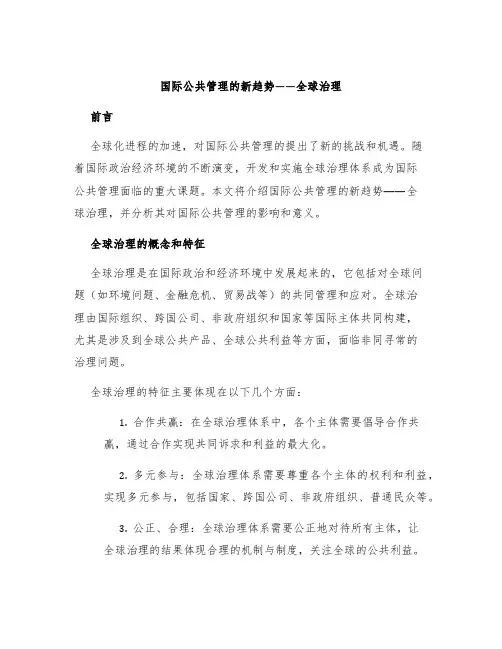 国际公共管理的新趋势——全球治理

前言

全球化进程的加速，对国际公共管理的提出了新的挑战和机遇。随着国际政治经济环境的不断演变，开发和实施全球治理体系成为国际公共管理面临的重大课题。本文将介绍国际公共管理的新趋势——全球治理，并分析其对国际公共管理的影响和意义。

全球治理的概念和特征

全球治理是在国际政治和经济环境中发展起来的，它包括对全球问题（如环境问题、金融危机、贸易战等）的共同管理和应对。全球治理由国际组织、跨国公司、非政府组织和国家等国际主体共同构建，尤其是涉及到全球公共产品、全球公共利益等方面，面临非同寻常的治理问题。

全球治理的特征主要体现在以下几个方面：

1. 合作共赢：在全球治理体系中，各个主体需要倡导合作共赢，通过合作实现共同诉求和利益的最大化。

2. 多元参与：全球治理体系需要尊重各个主体的权利和利益，实现多元参与，包括国家、跨国公司、非政府组织、普通民众等。

3. 公正、合理：全球治理体系需要公正地对待所有主体，让全球治理的结果体现合理的机制与制度，关注全球的公共利益。